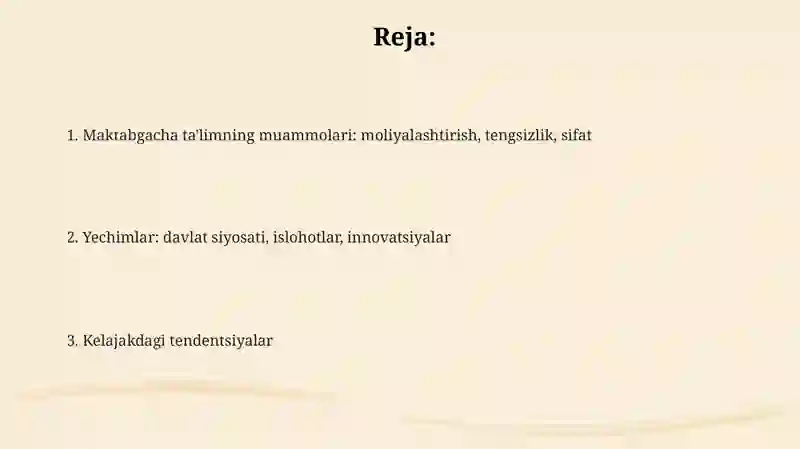 Reja:

1. Maktabgacha ta'limning muammolari: moliyalashtirish, tengsizlik, sifat

2. Yechimlar: davlat siyosati, islohotlar, innovatsiyalar

3. Kelajakdagi tendentsiyalar